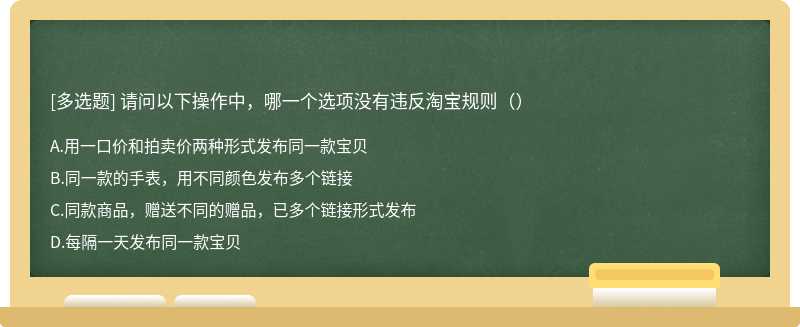 [多选题] 请问以下操作中，哪一个选项没有违反淘宝规则（）

A.用一口价和拍卖价两种形式发布同一款宝贝

B.同一款的手表，用不同颜色发布多个链接

C.同款商品，赠送不同的赠品，已多个链接形式发布

D.每隔一天发布同一款宝贝